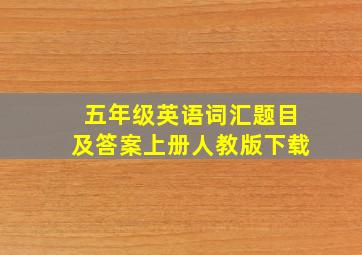 五年级英语词汇题目
及答案上册人教版下载